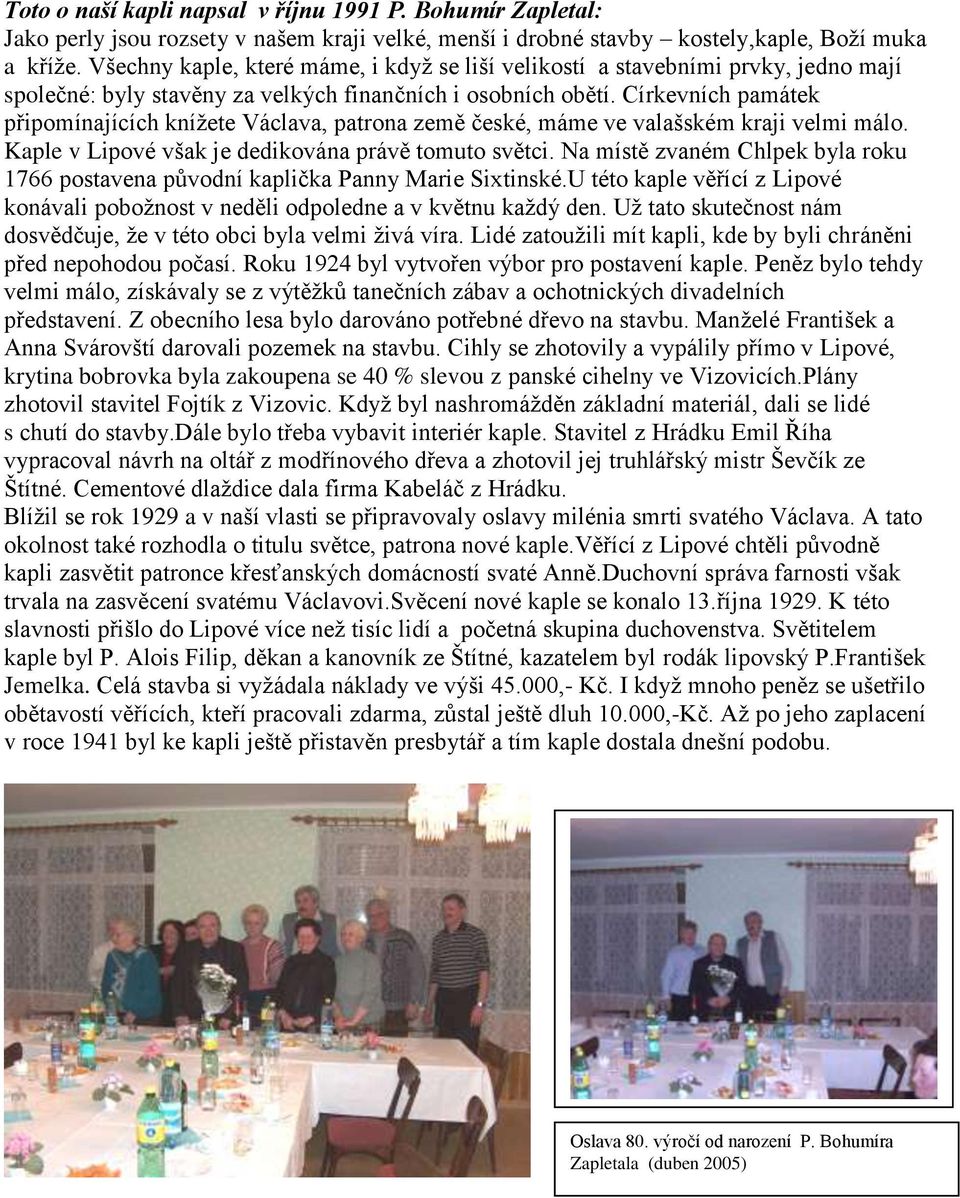 Toto o naší kapli napsal v říjnu 1991 P. Bohumír Zapletal:
Jako perly jsou rozsety v našem kraji velké, menší i drobné stavby – kostely,kaple, Boží muka a kříže. Všechny kaple, které máme, i když se liší velikostí a stavebními prvky, jedno mají společné: byly stavěny za velkých finančních i osobních obětí. Církevních památek připomínajících knížete Václava, patrona země české, máme ve valašském kraji velmi málo. Kaple v Lipové však je dedikována právě tomuto světci. Na místě zvaném Chlpek byla roku 1766 postavena původní kaplička Panny Marie Sixtinské.U této kaple věřící z Lipové konávali pobožnost v neděli odpoledne a v květnu každý den. Už tato skutečnost nám dosvědčuje, že v této obci byla velmi živá víra. Lidé zatoužili mít kapli, kde by byli chráněni před nepohodou počasí. Roku 1924 byl vytvořen výbor pro postavení kaple. Peněz bylo tehdy velmi málo, získávaly se z výtěžků tanečních zábav a ochotnických divadelních představení. Z obecního lesa bylo darováno potřebné dřevo na stavbu. Manželé František a Anna Svárovští darovali pozemek na stavbu. Cihly se zhotovily a vypálily přímo v Lipové, krytina bobrovka byla zakoupena se 40 % slevou z panské cihelny ve Vizovicích.Plány zhotovil stavitel Fojtík z Vizovic. Když byl nashromážděn základní materiál, dali se lidé s chutí do stavby.Dále bylo třeba vybavit interiér kaple. Stavitel z Hrádku Emil Říha vypracoval návrh na oltář z modřínového dřeva a zhotovil jej truhlářský mistr Ševčík ze Štítné. Cementové dlaždice dala firma Kabeláč z Hrádku.
Blížil se rok 1929 a v naší vlasti se připravovaly oslavy milénia smrti svatého Václava. A tato okolnost také rozhodla o titulu světce, patrona nové kaple.Věřící z Lipové chtěli původně kapli zasvětit patronce křesťanských domácností svaté Anně.Duchovní správa farnosti však trvala na zasvěcení svatému Václavovi.Svěcení nové kaple se konalo 13.října 1929. K této slavnosti přišlo do Lipové více než tisíc lidí a početná skupina duchovenstva. Světitelem kaple byl P. Alois Filip, děkan a kanovník ze Štítné, kazatelem byl rodák lipovský P.František Jemelka. Celá stavba si vyžádala náklady ve výši 45.000,- Kč. I když mnoho peněz se ušetřilo obětavostí věřících, kteří pracovali zdarma, zůstal ještě dluh 10.000,-Kč. Až po jeho zaplacení v roce 1941 byl ke kapli ještě přistavěn presbytář a tím kaple dostala dnešní podobu.

Oslava 80. výročí od narození P. Bohumíra Zapletala (duben 2005)